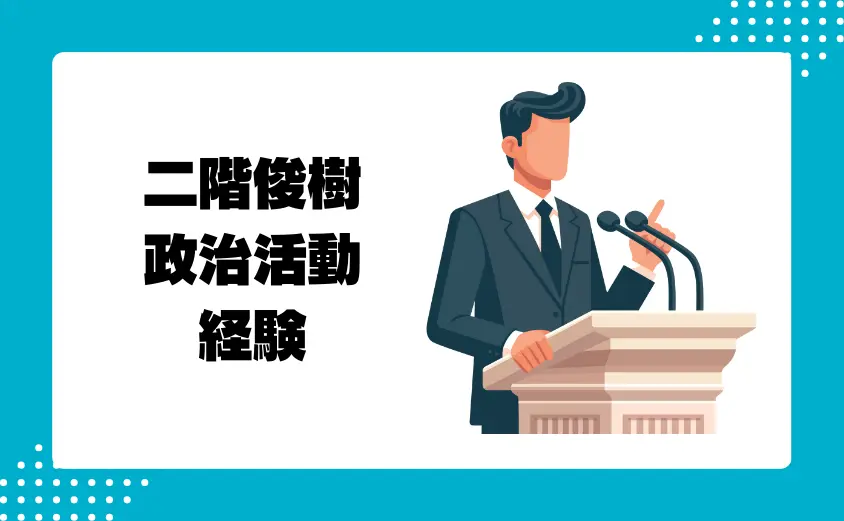 二階俊樹
政治活動
経験